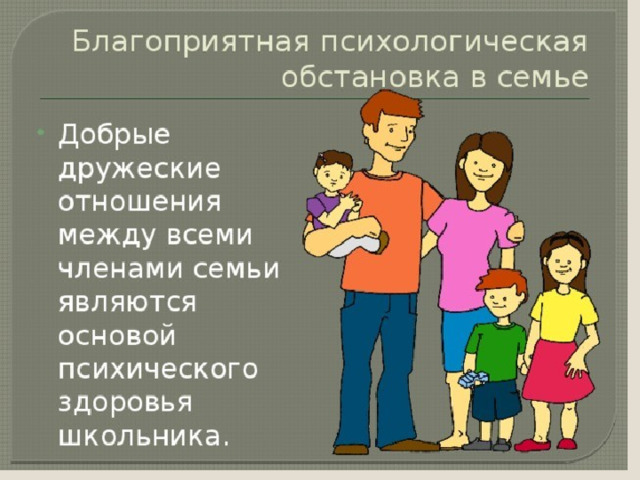 Благоприятная психологическая обстановка в семье

Добрые дружеские отношения между всеми членами семьи являются основой психического здоровья школьника.